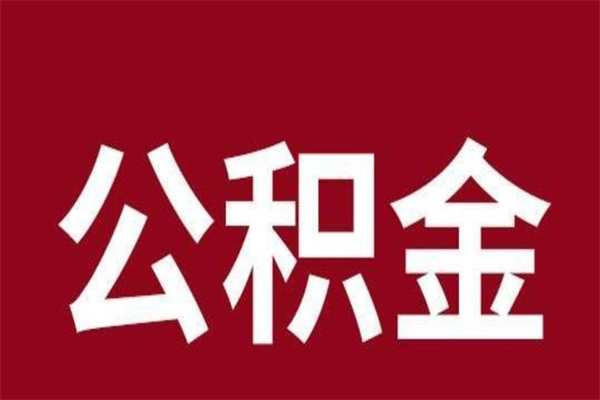 公积金